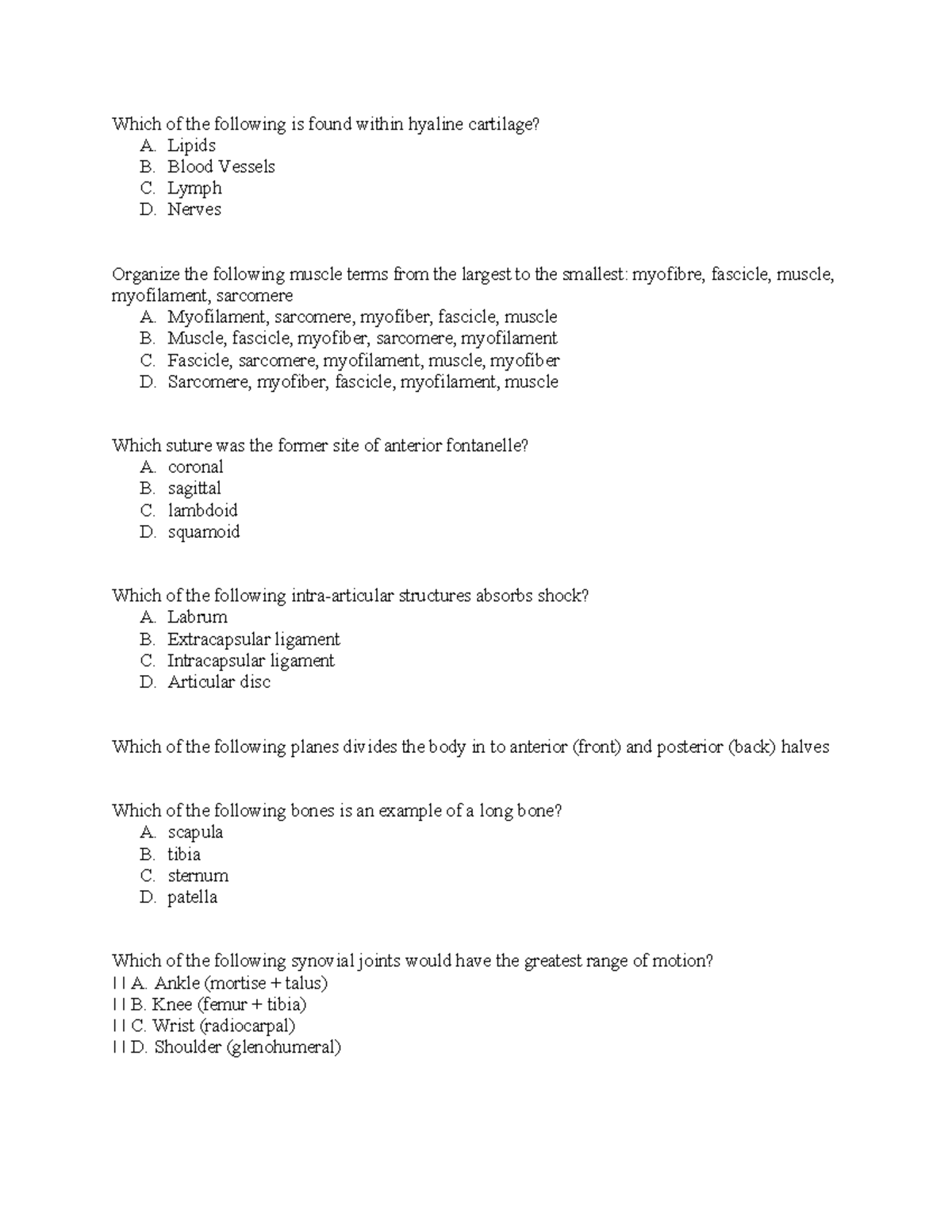 Which of the following is found within hyaline cartilage?
A. Lipids
B. Blood Vessels
C. Lymph
D. Nerves

Organize the following muscle terms from the largest to the smallest: myofibre, fascicle, muscle, myofilament, sarcomere
A. Myofilament, sarcomere, myofiber, fascicle, muscle
B. Muscle, fascicle, myofiber, sarcomere, myofilament
C. Fascicle, sarcomere, myofilament, muscle, myofiber
D. Sarcomere, myofiber, fascicle, myofilament, muscle

Which suture was the former site of anterior fontanelle?
A. coronal
B. sagittal
C. lambdoid
D. squamoid

Which of the following intra-articular structures absorbs shock?
A. Labrum
B. Extracapsular ligament
C. Intracapsular ligament
D. Articular disc

Which of the following planes divides the body in to anterior (front) and posterior (back) halves

Which of the following bones is an example of a long bone?
A. scapula
B. tibia
C. sternum
D. patella

Which of the following synovial joints would have the greatest range of motion?
| | A. Ankle (mortise + talus)
| | B. Knee (femur + tibia)
| | C. Wrist (radiocarpal)
| | D. Shoulder (glenohumeral)